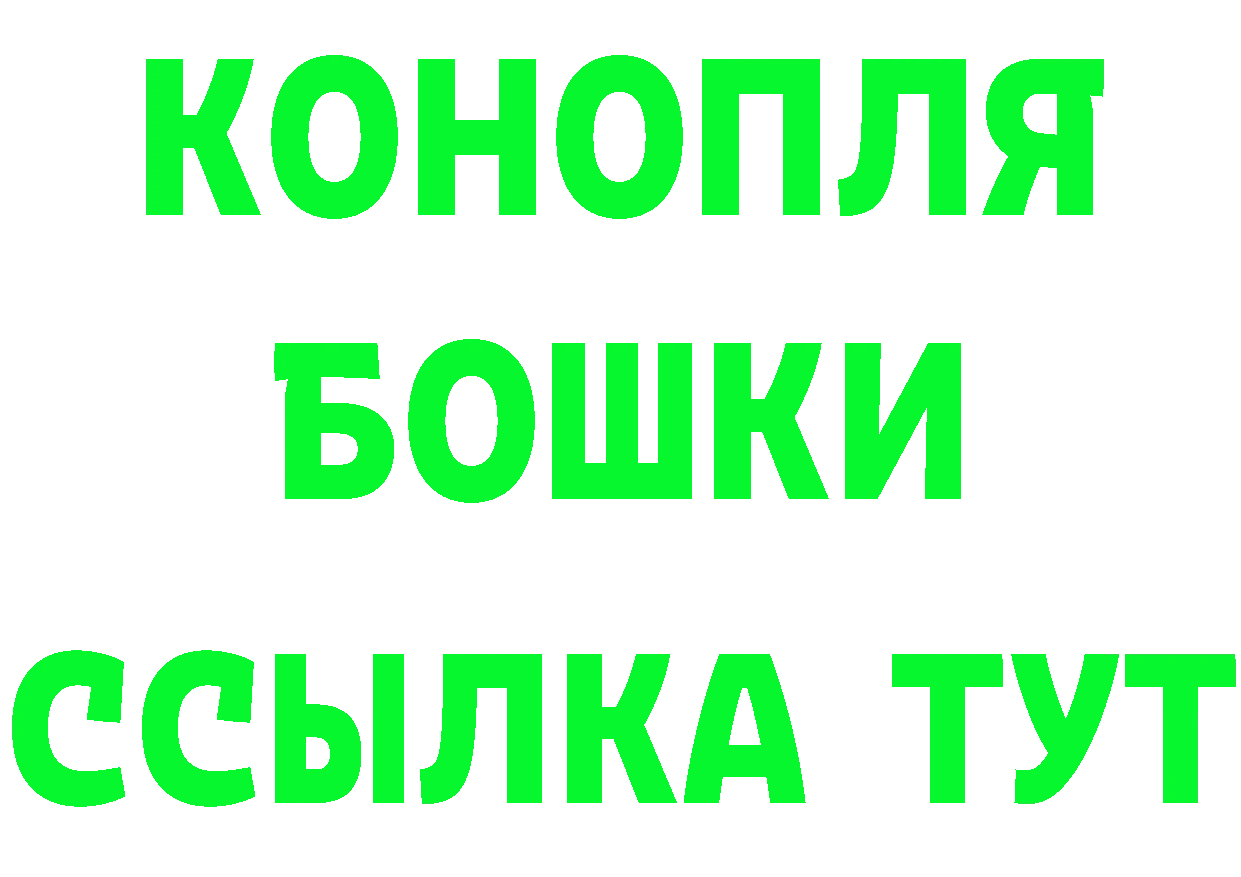 КОНОПЛЯ
БОШКИ
ССЫЛКА ТУТ